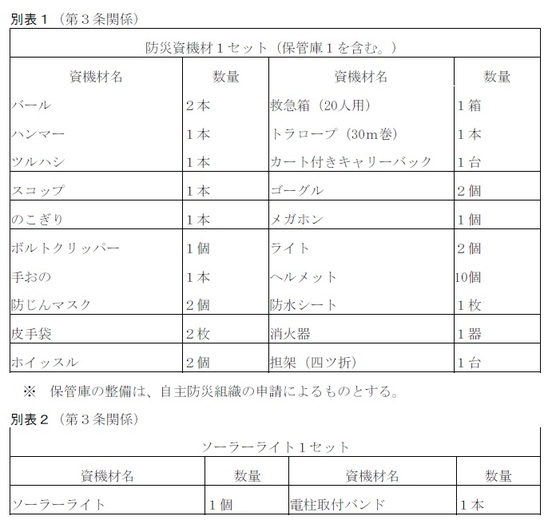 別表１（第３条関係）

| 防災資機材１セット（保管庫１を含む。） | | | |
|---|---|---|---|
| 資機材名 | 数量 | 資機材名 | 数量 |
| バール | ２本 | 救急箱（20人用） | １箱 |
| ハンマー | １本 | トラロープ（30m巻） | １本 |
| ツルハシ | １本 | カート付きキャリーバック | １台 |
| スコップ | １本 | ゴーグル | ２個 |
| のこぎり | １本 | メガホン | １個 |
| ボルトクリッパー | １個 | ライト | ２個 |
| 手おの | １本 | ヘルメット | 10個 |
| 防じんマスク | ２個 | 防水シート | １枚 |
| 皮手袋 | ２枚 | 消火器 | １器 |
| ホイッスル | ２個 | 担架（四ツ折） | １台 |

※　保管庫の整備は、自主防災組織の申請によるものとする。

別表２（第３条関係）

| ソーラーライト１セット | | | |
|---|---|---|---|
| 資機材名 | 数量 | 資機材名 | 数量 |
| ソーラーライト | １個 | 電柱取付バンド | １本 |